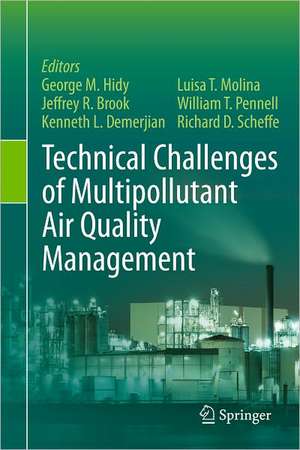 Editors
George M. Hidy
Jeffrey R. Brook
Kenneth L. Demerjian

Luisa T. Molina
William T. Pennell
Richard D. Scheffe

Technical Challenges of Multipollutant Air Quality Management

Springer